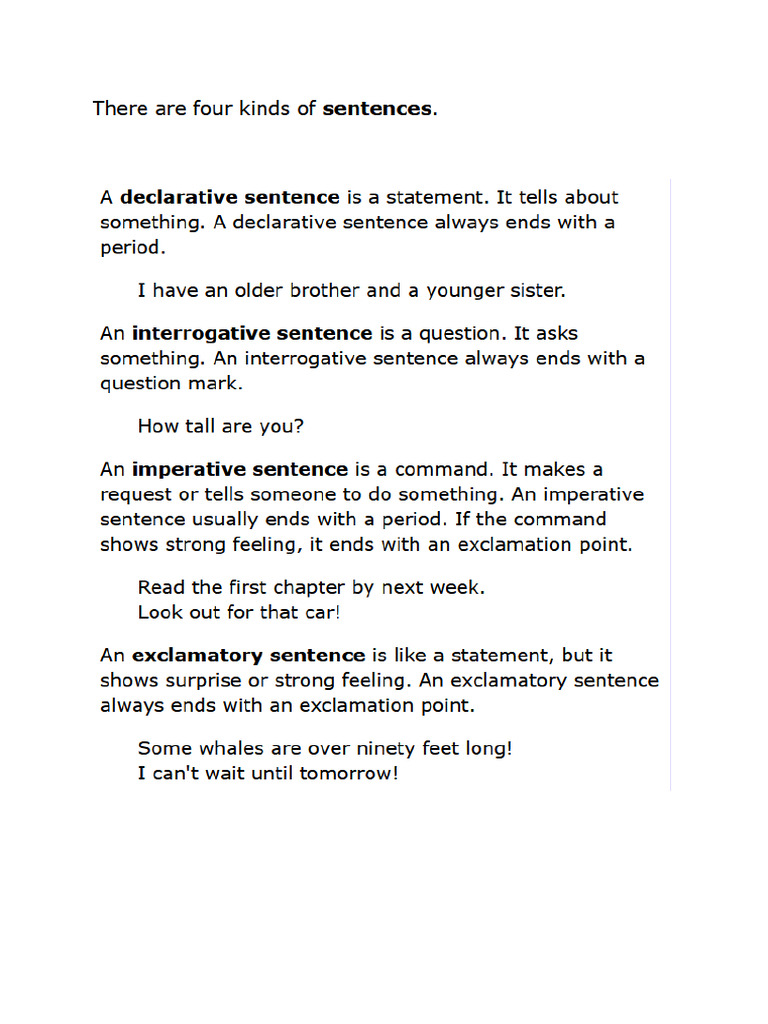 There are four kinds of sentences.

A declarative sentence is a statement. It tells about something. A declarative sentence always ends with a period.

I have an older brother and a younger sister.

An interrogative sentence is a question. It asks something. An interrogative sentence always ends with a question mark.

How tall are you?

An imperative sentence is a command. It makes a request or tells someone to do something. An imperative sentence usually ends with a period. If the command shows strong feeling, it ends with an exclamation point.

Read the first chapter by next week.
Look out for that car!

An exclamatory sentence is like a statement, but it shows surprise or strong feeling. An exclamatory sentence always ends with an exclamation point.

Some whales are over ninety feet long!
I can't wait until tomorrow!